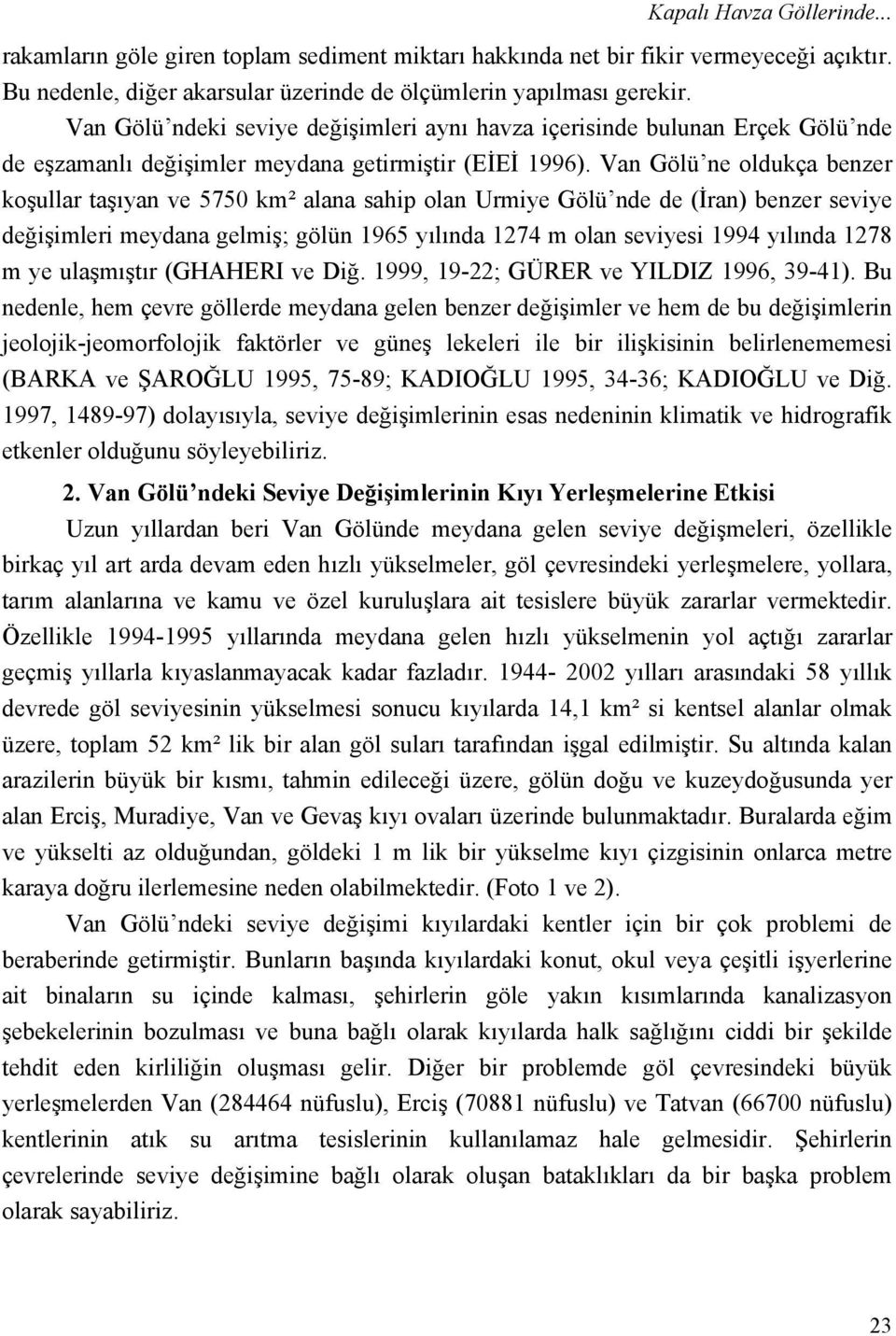 Kapalı Havza Göllerinde...

rakamların göle giren toplam sediment miktarı hakkında net bir fikir vermeyeceği açıktır. Bu nedenle, diğer akarsular üzerinde de ölçümlerin yapılması gerekir.

Van Gölü'ndeki seviye değişimleri aynı havza içerisinde bulunan Erçek Gölü'nde de eşzamanlı değişimler meydana getirmiştir (EİEİ 1996). Van Gölü'ne oldukça benzer koşullar taşıyan ve 5750 km² alana sahip olan Urmiye Gölü'nde de (İran) benzer seviye değişimleri meydana gelmiş; gölün 1965 yılında 1274 m olan seviyesi 1994 yılında 1278 m ye ulaşmıştır (GHAHERI ve Diğ. 1999, 19-22; GÜRER ve YILDIZ 1996, 39-41). Bu nedenle, hem çevre göllerde meydana gelen benzer değişimler ve hem de bu değişimlerin jeolojik-jeomorfolojik faktörler ve güneş lekeleri ile bir ilişkisinin belirlenememesi (BARKA ve ŞAROĞLU 1995, 75-89; KADIOĞLU 1995, 34-36; KADIOĞLU ve Diğ. 1997, 1489-97) dolayısıyla, seviye değişimlerinin esas nedeninin klimatik ve hidrografik etkenler olduğunu söyleyebiliriz.

2. Van Gölü'ndeki Seviye Değişimlerinin Kıyı Yerleşmelerine Etkisi

Uzun yıllardan beri Van Gölünde meydana gelen seviye değişmeleri, özellikle birkaç yıl art arda devam eden hızlı yükselmeler, göl çevresindeki yerleşmelere, yollara, tarım alanlarına ve kamu ve özel kuruluşlara ait tesislere büyük zararlar vermektedir. Özellikle 1994-1995 yıllarında meydana gelen hızlı yükselmenin yol açtığı zararlar geçmiş yıllarla kıyaslanmayacak kadar fazladır. 1944- 2002 yılları arasındaki 58 yıllık devrede göl seviyesinin yükselmesi sonucu kıyılarda 14,1 km² si kentsel alanlar olmak üzere, toplam 52 km² lik bir alan göl suları tarafından işgal edilmiştir. Su altında kalan arazilerin büyük bir kısmı, tahmin edileceği üzere, gölün doğu ve kuzeydoğusunda yer alan Erciş, Muradiye, Van ve Gevaş kıyı ovaları üzerinde bulunmaktadır. Buralarda eğim ve yükselti az olduğundan, göldeki 1 m lik bir yükselme kıyı çizgisinin onlarca metre karaya doğru ilerlemesine neden olabilmektedir. (Foto 1 ve 2).

Van Gölü'ndeki seviye değişimi kıyılardaki kentler için bir çok problemi de beraberinde getirmiştir. Bunların başında kıyılardaki konut, okul veya çeşitli işyerlerine ait binaların su içinde kalması, şehirlerin göle yakın kısımlarında kanalizasyon şebekelerinin bozulması ve buna bağlı olarak kıyılarda halk sağlığını ciddi bir şekilde tehdit eden kirliliğin oluşması gelir. Diğer bir problemde göl çevresindeki büyük yerleşmelerden Van (284464 nüfuslu), Erciş (70881 nüfuslu) ve Tatvan (66700 nüfuslu) kentlerinin atık su arıtma tesislerinin kullanılamaz hale gelmesidir. Şehirlerin çevrelerinde seviye değişimine bağlı olarak oluşan bataklıkları da bir başka problem olarak sayabiliriz.

23